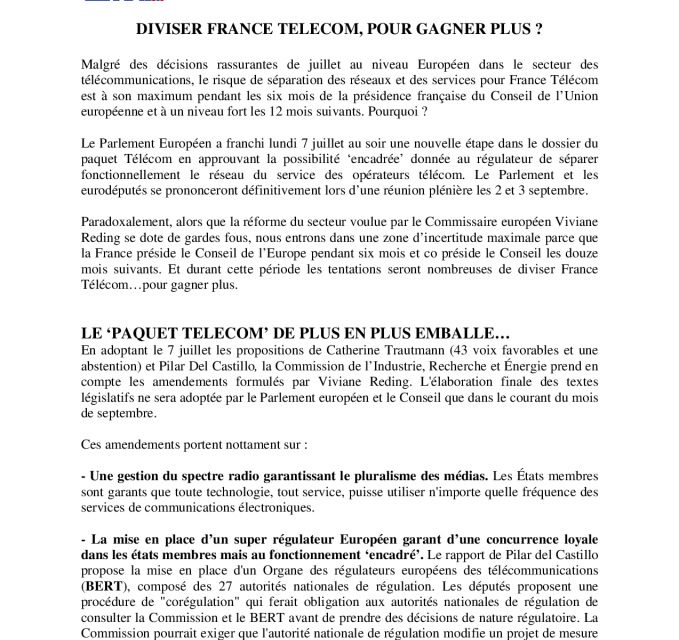 DIVISER FRANCE TELECOM, POUR GAGNER PLUS ?

Malgré des décisions rassurantes de juillet au niveau Européen dans le secteur des télécommunications, le risque de séparation des réseaux et des services pour France Télécom est à son maximum pendant les six mois de la présidence française du Conseil de l'Union européenne et à un niveau fort les 12 mois suivants. Pourquoi ?

Le Parlement Européen a franchi lundi 7 juillet au soir une nouvelle étape dans le dossier du paquet Télécom en approuvant la possibilité 'encadrée' donnée au régulateur de séparer fonctionnellement le réseau du service des opérateurs télécom. Le Parlement et les eurodéputés se prononceront définitivement lors d'une réunion plénière les 2 et 3 septembre.

Paradoxalement, alors que la réforme du secteur voulue par le Commissaire européen Viviane Reding se dote de gardes fous, nous entrons dans une zone d'incertitude maximale parce que la France préside le Conseil de l'Europe pendant six mois et co préside le Conseil les douze mois suivants. Et durant cette période les tentations seront nombreuses de diviser France Télécom…pour gagner plus.

LE 'PAQUET TELECOM' DE PLUS EN PLUS EMBALLE…
En adoptant le 7 juillet les propositions de Catherine Trautmann (43 voix favorables et une abstention) et Pilar Del Castillo, la Commission de l'Industrie, Recherche et Énergie prend en compte les amendements formulés par Viviane Reding. L'élaboration finale des textes législatifs ne sera adoptée par le Parlement européen et le Conseil que dans le courant du mois de septembre.

Ces amendements portent nottament sur :

- Une gestion du spectre radio garantissant le pluralisme des médias. Les États membres sont garants que toute technologie, tout service, puisse utiliser n'importe quelle fréquence des services de communications électroniques.

- La mise en place d'un super régulateur Européen garant d'une concurrence loyale dans les états membres mais au fonctionnement 'encadré'. Le rapport de Pilar del Castillo propose la mise en place d'un Organe des régulateurs européens des télécommunications (BERT), composé des 27 autorités nationales de régulation. Les députés proposent une procédure de "corégulation" qui ferait obligation aux autorités nationales de régulation de consulter la Commission et le BERT avant de prendre des décisions de nature régulatoire. La Commission pourrait exiger que l'autorité nationale de régulation modifie un projet de mesure